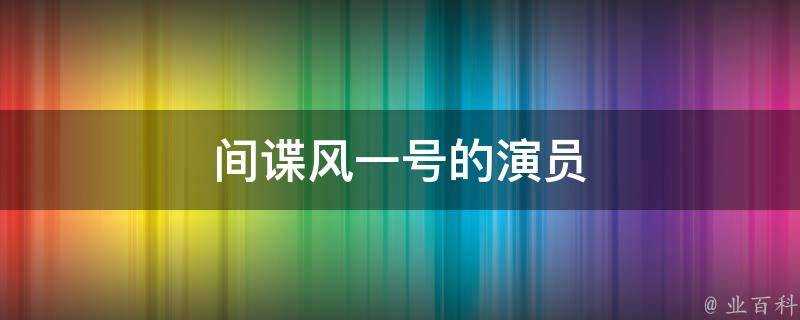 间谍风一号的演员

@ 业百科